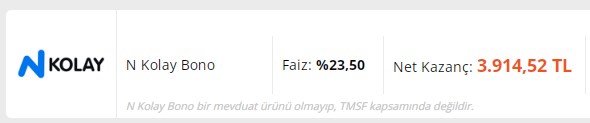 N KOLAY

N Kolay Bono

Faiz: %23,50

Net Kazanç: 3.914,52 TL

N Kolay Bono bir mevduat ürünü olmayıp, TMSF kapsamında değildir.